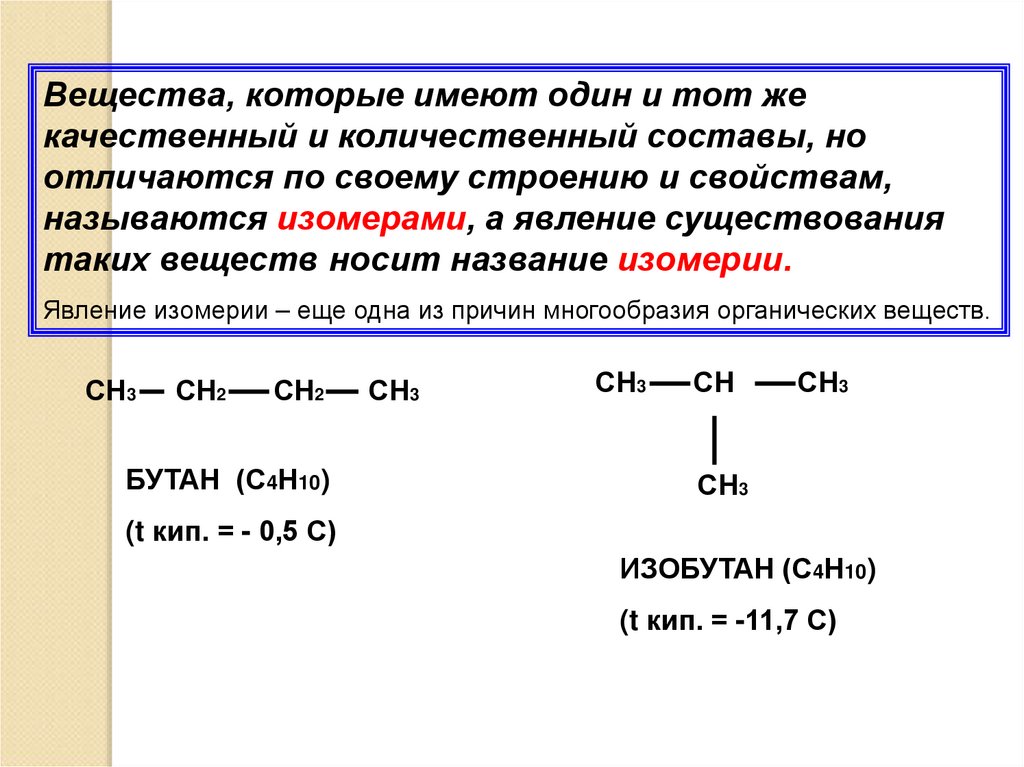 Вещества, которые имеют один и тот же качественный и количественный составы, но отличаются по своему строению и свойствам, называются изомерами, а явление существования таких веществ носит название изомерии.

Явление изомерии – еще одна из причин многообразия органических веществ.

$CH_3 — CH_2 — CH_2 — CH_3$

БУТАН ($C_4H_{10}$)

(t кип. = - 0,5 С)

$CH_3 — CH — CH_3$

$CH_3$

ИЗОБУТАН ($C_4H_{10}$)

(t кип. = -11,7 С)